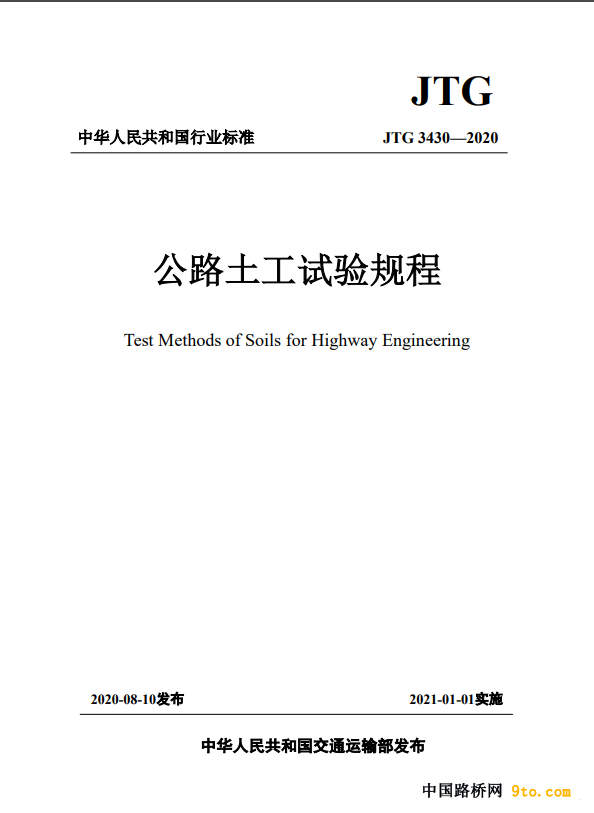 JTG

中华人民共和国行业标准 JTG 3430—2020

公路土工试验规程

Test Methods of Soils for Highway Engineering

2020-08-10发布 2021-01-01实施

中华人民共和国交通运输部发布

中国路桥网 9to.com